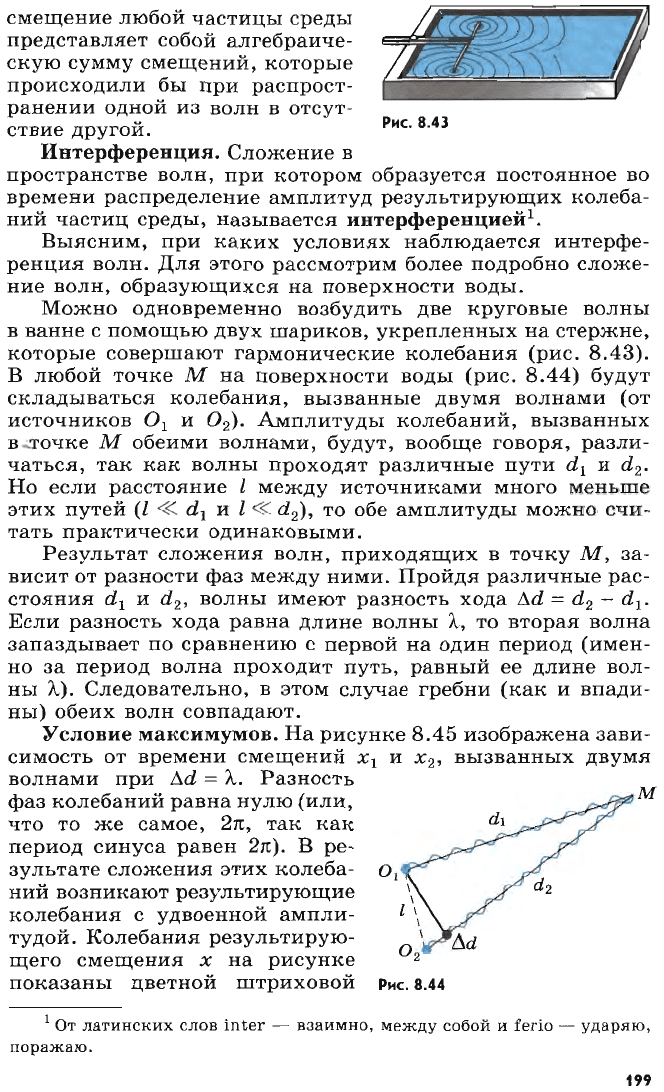 смещение любой частицы среды представляет собой алгебраическую сумму смещений, которые происходили бы при распространении одной из волн в отсутствие другой.

Рис. 8.43

**Интерференция.** Сложение в пространстве волн, при котором образуется постоянное во времени распределение амплитуд результирующих колебаний частиц среды, называется **интерференцией**$^1$.

Выясним, при каких условиях наблюдается интерференция волн. Для этого рассмотрим более подробно сложение волн, образующихся на поверхности воды.

Можно одновременно возбудить две круговые волны в ванне с помощью двух шариков, укрепленных на стержне, которые совершают гармонические колебания (рис. 8.43). В любой точке $M$ на поверхности воды (рис. 8.44) будут складываться колебания, вызванные двумя волнами (от источников $O_1$ и $O_2$). Амплитуды колебаний, вызванных в точке $M$ обеими волнами, будут, вообще говоря, различаться, так как волны проходят различные пути $d_1$ и $d_2$. Но если расстояние $l$ между источниками много меньше этих путей ($l \ll d_1$ и $l \ll d_2$), то обе амплитуды можно считать практически одинаковыми.

Результат сложения волн, приходящих в точку $M$, зависит от разности фаз между ними. Пройдя различные расстояния $d_1$ и $d_2$, волны имеют разность хода $\Delta d = d_2 - d_1$. Если разность хода равна длине волны $\lambda$, то вторая волна запаздывает по сравнению с первой на один период (именно за период волна проходит путь, равный ее длине волны $\lambda$). Следовательно, в этом случае гребни (как и впадины) обеих волн совпадают.

**Условие максимумов.** На рисунке 8.45 изображена зависимость от времени смещений $x_1$ и $x_2$, вызванных двумя волнами при $\Delta d = \lambda$. Разность фаз колебаний равна нулю (или, что то же самое, $2\pi$, так как период синуса равен $2\pi$). В результате сложения этих колебаний возникают результирующие колебания с удвоенной амплитудой. Колебания результирующего смещения $x$ на рисунке показаны цветной штриховой

$M$
$d_1$
$O_1$
$d_2$
$l$
$O_2$
$\Delta d$

Рис. 8.44

$^1$ От латинских слов inter — взаимно, между собой и ferio — ударяю, поражаю.

199